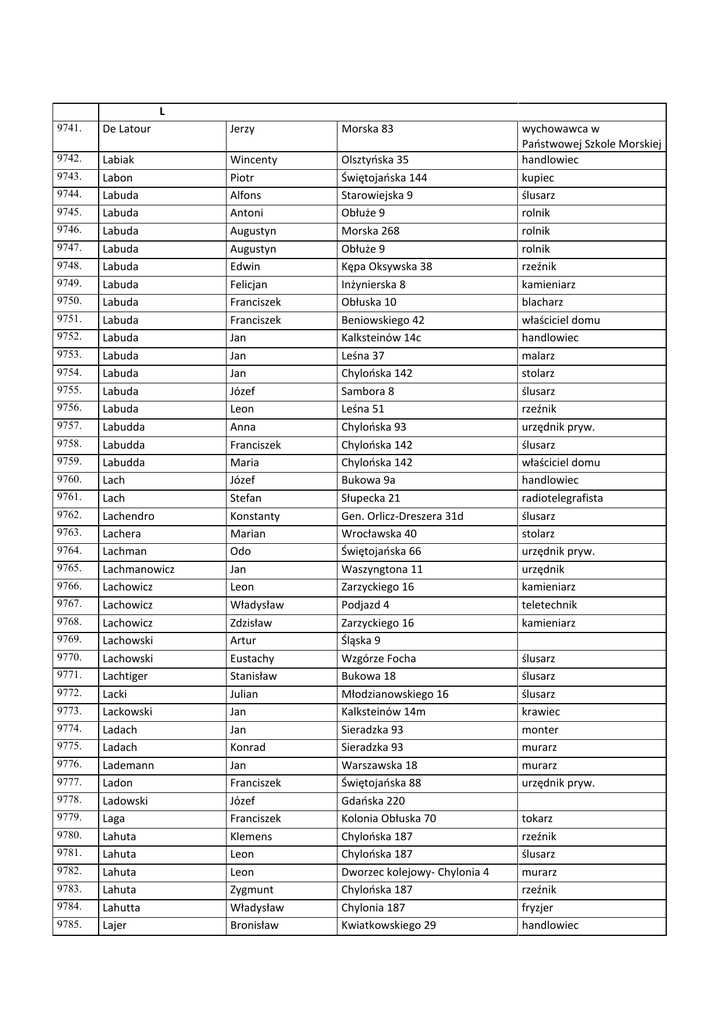 |  | L |  |  |  |
|---|---|---|---|---|
| 9741. | De Latour | Jerzy | Morska 83 | wychowawca w Państwowej Szkole Morskiej |
| 9742. | Labiak | Wincenty | Olsztyńska 35 | handlowiec |
| 9743. | Labon | Piotr | Świętojańska 144 | kupiec |
| 9744. | Labuda | Alfons | Starowiejska 9 | ślusarz |
| 9745. | Labuda | Antoni | Obłuże 9 | rolnik |
| 9746. | Labuda | Augustyn | Morska 268 | rolnik |
| 9747. | Labuda | Augustyn | Obłuże 9 | rolnik |
| 9748. | Labuda | Edwin | Kępa Oksywska 38 | rzeźnik |
| 9749. | Labuda | Felicjan | Inżynierska 8 | kamieniarz |
| 9750. | Labuda | Franciszek | Obłuska 10 | blacharz |
| 9751. | Labuda | Franciszek | Beniowskiego 42 | właściciel domu |
| 9752. | Labuda | Jan | Kalksteinów 14c | handlowiec |
| 9753. | Labuda | Jan | Leśna 37 | malarz |
| 9754. | Labuda | Jan | Chylońska 142 | stolarz |
| 9755. | Labuda | Józef | Sambora 8 | ślusarz |
| 9756. | Labuda | Leon | Leśna 51 | rzeźnik |
| 9757. | Labudda | Anna | Chylońska 93 | urzędnik pryw. |
| 9758. | Labudda | Franciszek | Chylońska 142 | ślusarz |
| 9759. | Labudda | Maria | Chylońska 142 | właściciel domu |
| 9760. | Lach | Józef | Bukowa 9a | handlowiec |
| 9761. | Lach | Stefan | Słupecka 21 | radiotelegrafista |
| 9762. | Lachendro | Konstanty | Gen. Orlicz-Dreszera 31d | ślusarz |
| 9763. | Lachera | Marian | Wrocławska 40 | stolarz |
| 9764. | Lachman | Odo | Świętojańska 66 | urzędnik pryw. |
| 9765. | Lachmanowicz | Jan | Waszyngtona 11 | urzędnik |
| 9766. | Lachowicz | Leon | Zarzyckiego 16 | kamieniarz |
| 9767. | Lachowicz | Władysław | Podjazd 4 | teletechnik |
| 9768. | Lachowicz | Zdzisław | Zarzyckiego 16 | kamieniarz |
| 9769. | Lachowski | Artur | Śląska 9 |  |
| 9770. | Lachowski | Eustachy | Wzgórze Focha | ślusarz |
| 9771. | Lachtiger | Stanisław | Bukowa 18 | ślusarz |
| 9772. | Lacki | Julian | Młodzianowskiego 16 | ślusarz |
| 9773. | Lackowski | Jan | Kalksteinów 14m | krawiec |
| 9774. | Ladach | Jan | Sieradzka 93 | monter |
| 9775. | Ladach | Konrad | Sieradzka 93 | murarz |
| 9776. | Lademann | Jan | Warszawska 18 | murarz |
| 9777. | Ladon | Franciszek | Świętojańska 88 | urzędnik pryw. |
| 9778. | Ladowski | Józef | Gdańska 220 |  |
| 9779. | Laga | Franciszek | Kolonia Obłuska 70 | tokarz |
| 9780. | Lahuta | Klemens | Chylońska 187 | rzeźnik |
| 9781. | Lahuta | Leon | Chylońska 187 | ślusarz |
| 9782. | Lahuta | Leon | Dworzec kolejowy- Chylonia 4 | murarz |
| 9783. | Lahuta | Zygmunt | Chylońska 187 | rzeźnik |
| 9784. | Lahutta | Władysław | Chylonia 187 | fryzjer |
| 9785. | Lajer | Bronisław | Kwiatkowskiego 29 | handlowiec |